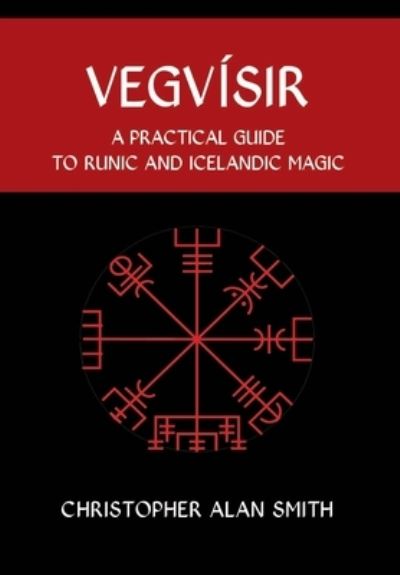 VEGVÍSIR

A PRACTICAL GUIDE TO RUNIC AND ICELANDIC MAGIC

CHRISTOPHER ALAN SMITH